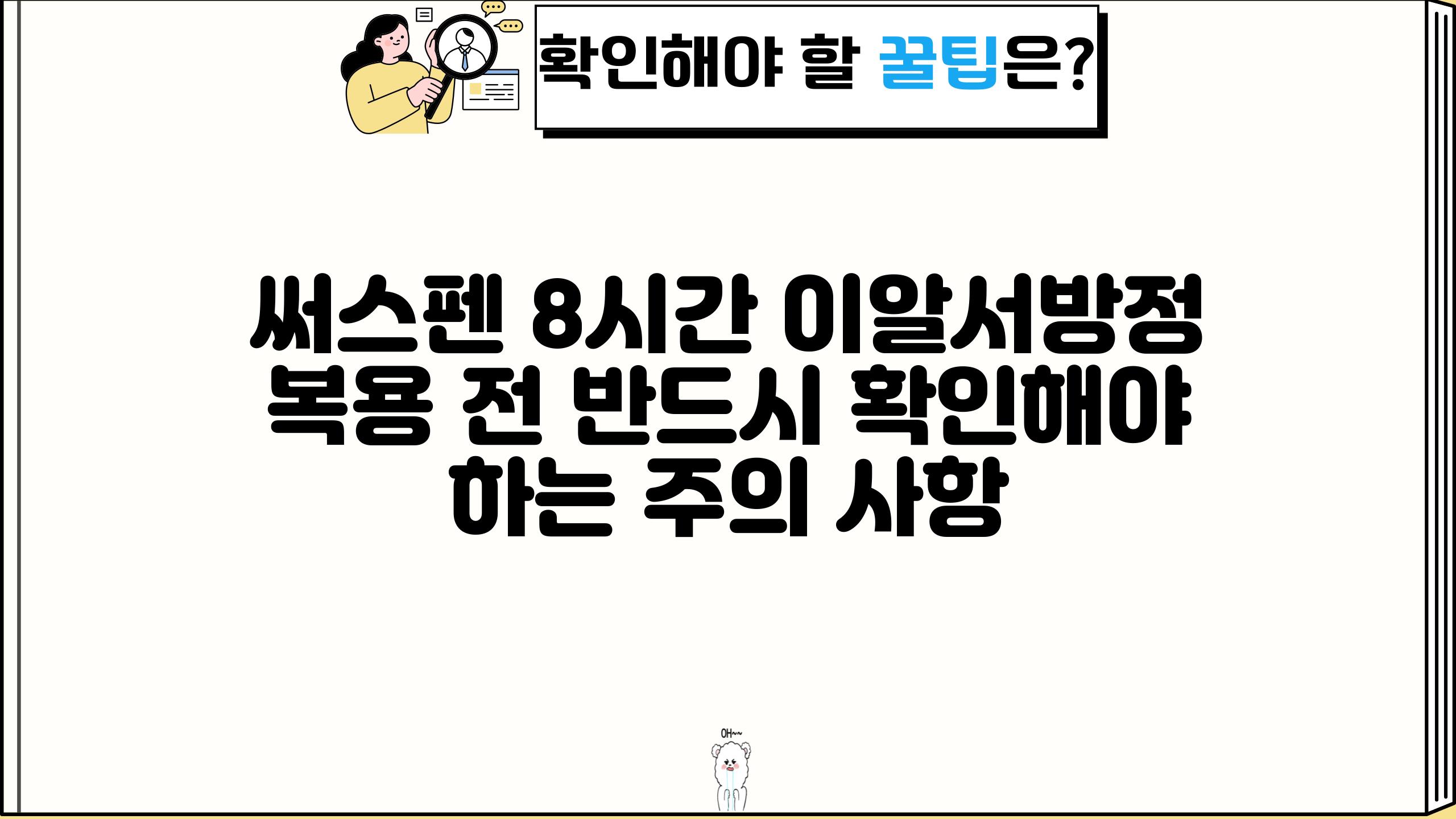 확인해야 할 꿀팁은?

써스펜 8시간 이알서방정 복용 전 반드시 확인해야 하는 주의 사항

OH~~